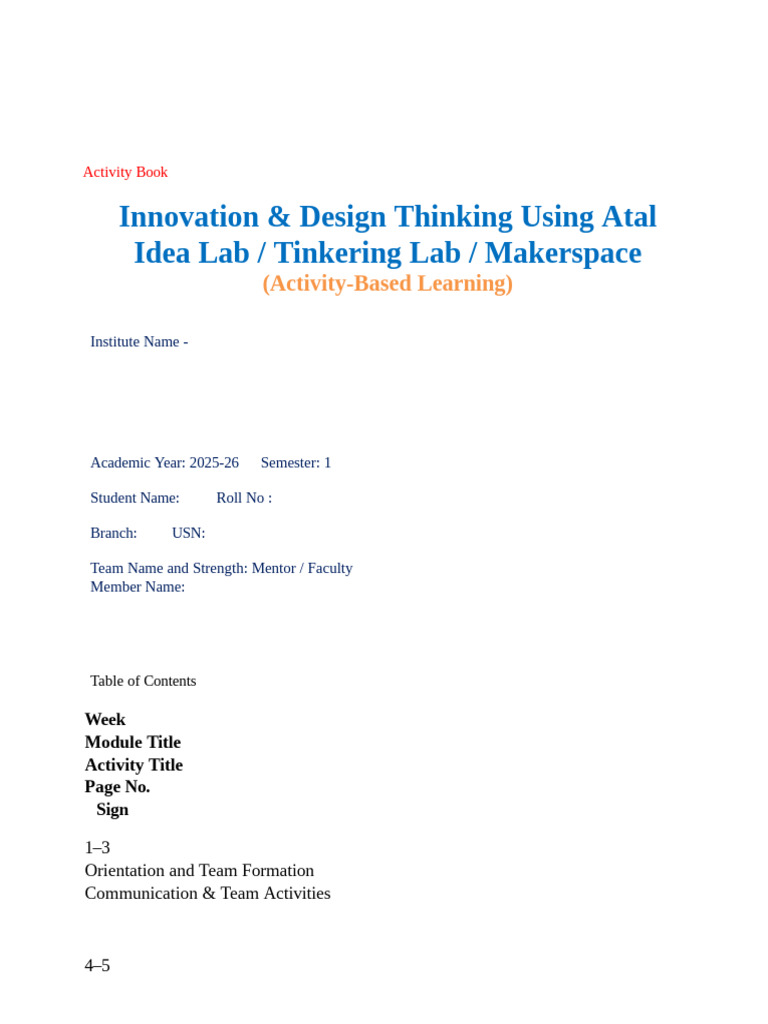 Activity Book

Innovation & Design Thinking Using Atal Idea Lab / Tinkering Lab / Makerspace
(Activity-Based Learning)

Institute Name -

Academic Year: 2025-26 Semester: 1

Student Name: Roll No :

Branch: USN:

Team Name and Strength: Mentor / Faculty Member Name:

Table of Contents

Week
Module Title
Activity Title
Page No.
Sign

1–3
Orientation and Team Formation
Communication & Team Activities

4–5